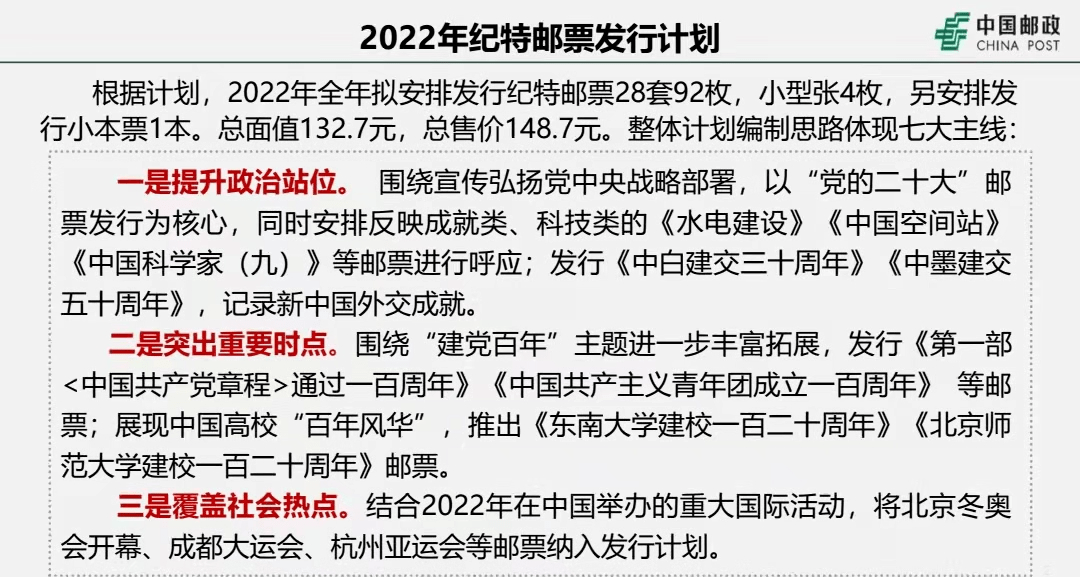 2022年纪特邮票发行计划

中国邮政
CHINA POST

根据计划，2022年全年拟安排发行纪特邮票28套92枚，小型张4枚，另安排发行小本票1本。总面值132.7元，总售价148.7元。整体计划编制思路体现七大主线：

一是提升政治站位。 围绕宣传弘扬党中央战略部署，以“党的二十大”邮票发行为核心，同时安排反映成就类、科技类的《水电建设》《中国空间站》《中国科学家（九）》等邮票进行呼应；发行《中白建交三十周年》《中墨建交五十周年》，记录新中国外交成就。

二是突出重要时点。围绕“建党百年”主题进一步丰富拓展，发行《第一部<中国共产党章程>通过一百周年》《中国共产主义青年团成立一百周年》 等邮票；展现中国高校“百年风华”，推出《东南大学建校一百二十周年》《北京师范大学建校一百二十周年》邮票。

三是覆盖社会热点。结合2022年在中国举办的重大国际活动，将北京冬奥会开幕、成都大运会、杭州亚运会等邮票纳入发行计划。